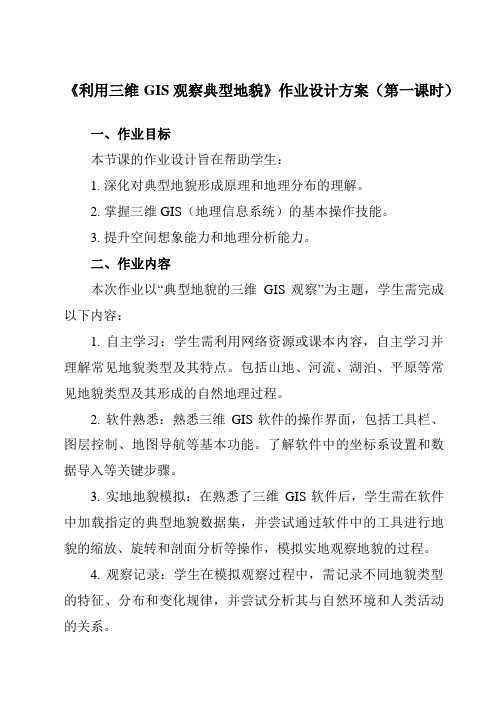 《利用三维 GIS 观察典型地貌》作业设计方案（第一课时）

一、作业目标

本节课的作业设计旨在帮助学生：

1. 深化对典型地貌形成原理和地理分布的理解。

2. 掌握三维 GIS（地理信息系统）的基本操作技能。

3. 提升空间想象能力和地理分析能力。

二、作业内容

本次作业以“典型地貌的三维 GIS 观察”为主题，学生需完成以下内容：

1. 自主学习：学生需利用网络资源或课本内容，自主学习并理解常见地貌类型及其特点。包括山地、河流、湖泊、平原等常见地貌类型及其形成的自然地理过程。

2. 软件熟悉：熟悉三维 GIS 软件的操作界面，包括工具栏、图层控制、地图导航等基本功能。了解软件中的坐标系设置和数据导入等关键步骤。

3. 实地地貌模拟：在熟悉了三维 GIS 软件后，学生需在软件中加载指定的典型地貌数据集，并尝试通过软件中的工具进行地貌的缩放、旋转和剖面分析等操作，模拟实地观察地貌的过程。

4. 观察记录：学生在模拟观察过程中，需记录不同地貌类型的特征、分布和变化规律，并尝试分析其与自然环境和人类活动的关系。